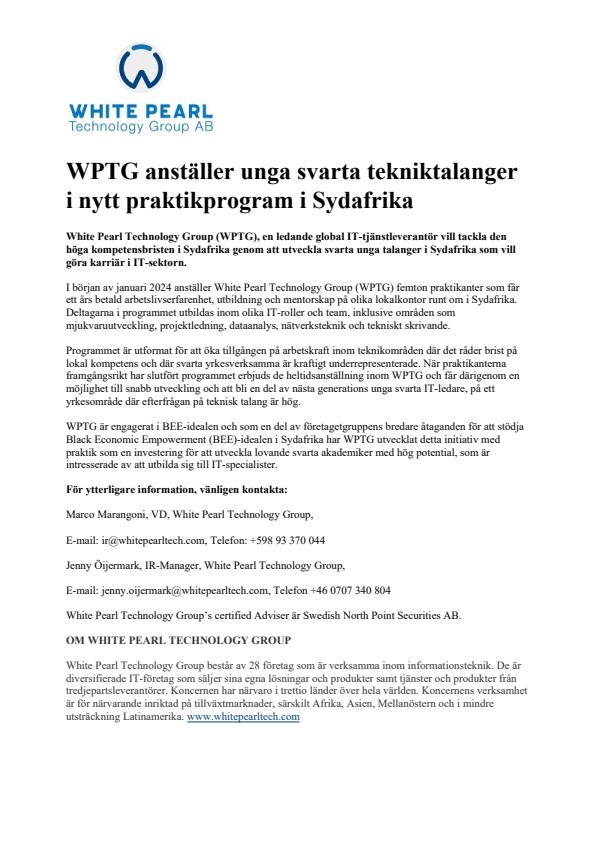 WHITE PEARL
Technology Group AB

WPTG anställer unga svarta tekniktalanger i nytt praktikprogram i Sydafrika

White Pearl Technology Group (WPTG), en ledande global IT-tjänstleverantör vill tackla den höga kompetensbristen i Sydafrika genom att utveckla svarta unga talanger i Sydafrika som vill göra karriär i IT-sektorn.

I början av januari 2024 anställer White Pearl Technology Group (WPTG) femton praktikanter som får ett års betald arbetslivserfarenhet, utbildning och mentorskap på olika lokalkontor runt om i Sydafrika. Deltagarna i programmet utbildas inom olika IT-roller och team, inklusive områden som mjukvaruutveckling, projektledning, dataanalys, nätverksteknik och tekniskt skrivande.

Programmet är utformat för att öka tillgången på arbetskraft inom teknikområden där det råder brist på lokal kompetens och där svarta yrkesverksamma är kraftigt underrepresenterade. När praktikanterna framgångsrikt har slutfört programmet erbjuds de heltidsanställning inom WPTG och får därigenom en möjlighet till snabb utveckling och att bli en del av nästa generations unga svarta IT-ledare, på ett yrkesområde där efterfrågan på teknisk talang är hög.

WPTG är engagerat i BEE-idealen och som en del av företagetgruppens bredare åtaganden för att stödja Black Economic Empowerment (BEE)-idealen i Sydafrika har WPTG utvecklat detta initiativ med praktik som en investering för att utveckla lovande svarta akademiker med hög potential, som är intresserade av att utbilda sig till IT-specialister.

För ytterligare information, vänligen kontakta:

Marco Marangoni, VD, White Pearl Technology Group,

E-mail: ir@whitepearltech.com, Telefon: +598 93 370 044

Jenny Öijermark, IR-Manager, White Pearl Technology Group,

E-mail: jenny.oijermark@whitepearltech.com, Telefon +46 0707 340 804

White Pearl Technology Group's certified Adviser är Swedish North Point Securities AB.

OM WHITE PEARL TECHNOLOGY GROUP

White Pearl Technology Group består av 28 företag som är verksamma inom informationsteknik. De är diversifierade IT-företag som säljer sina egna lösningar och produkter samt tjänster och produkter från tredjepartsleverantörer. Koncernen har närvaro i trettio länder över hela världen. Koncernens verksamhet är för närvarande inriktad på tillväxtmarknader, särskilt Afrika, Asien, Mellanöstern och i mindre utsträckning Latinamerika. www.whitepearltech.com